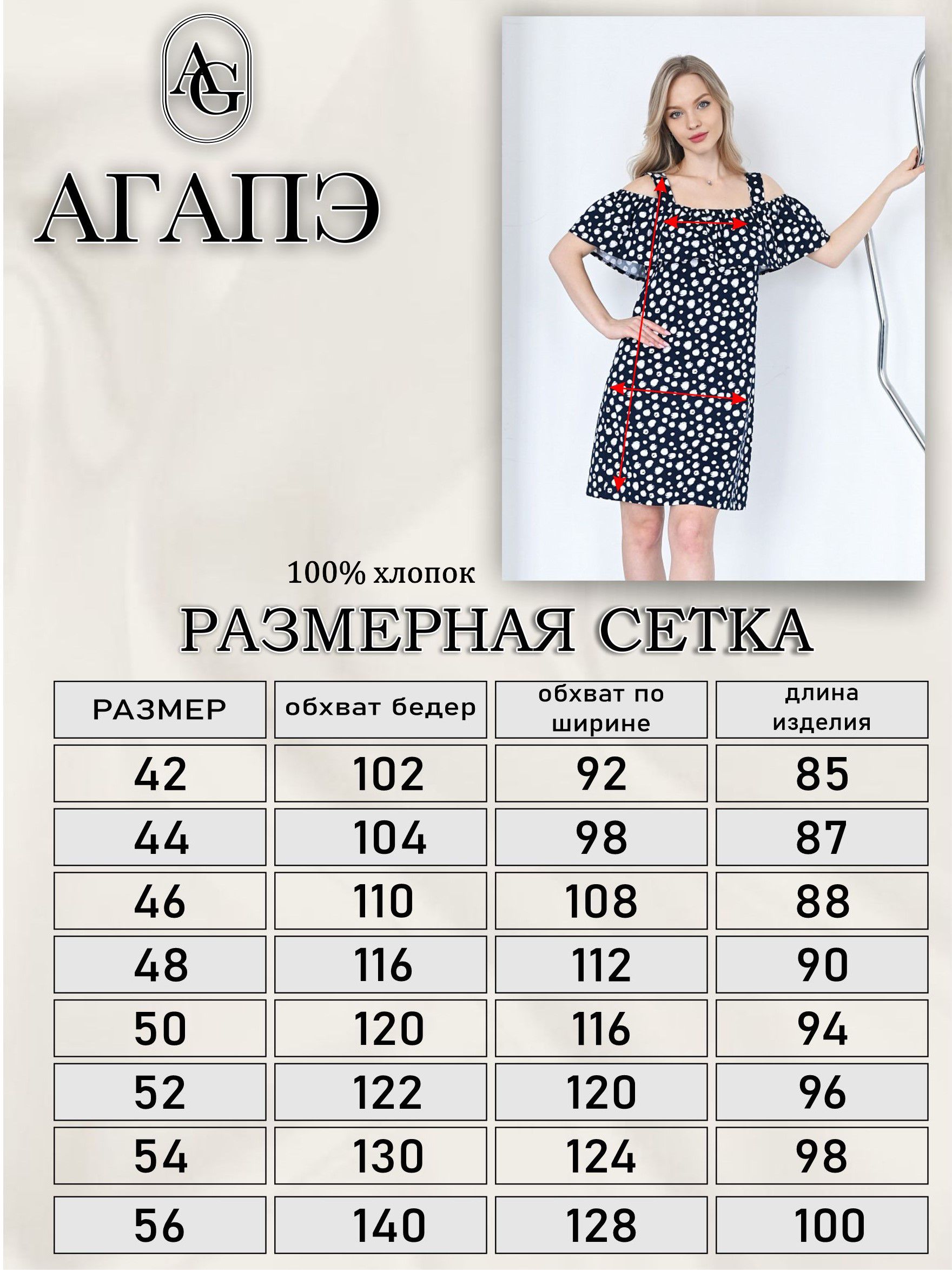 AG

АГАПЭ

100% хлопок

РАЗМЕРНАЯ СЕТКА

| РАЗМЕР | обхват бедер | обхват по ширине | длина изделия |
|---|---|---|---|
| 42 | 102 | 92 | 85 |
| 44 | 104 | 98 | 87 |
| 46 | 110 | 108 | 88 |
| 48 | 116 | 112 | 90 |
| 50 | 120 | 116 | 94 |
| 52 | 122 | 120 | 96 |
| 54 | 130 | 124 | 98 |
| 56 | 140 | 128 | 100 |